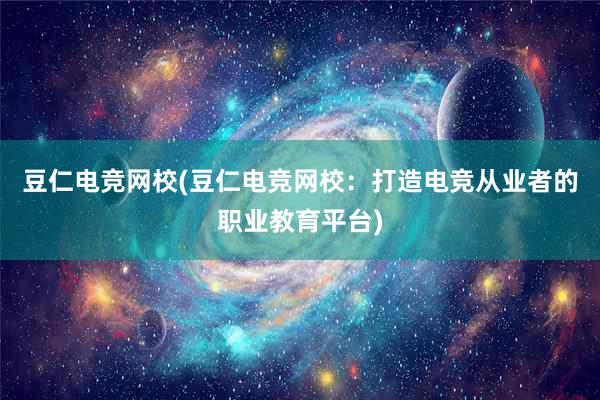 豆仁电竞网校(豆仁电竞网校：打造电竞从业者的职业教育平台)